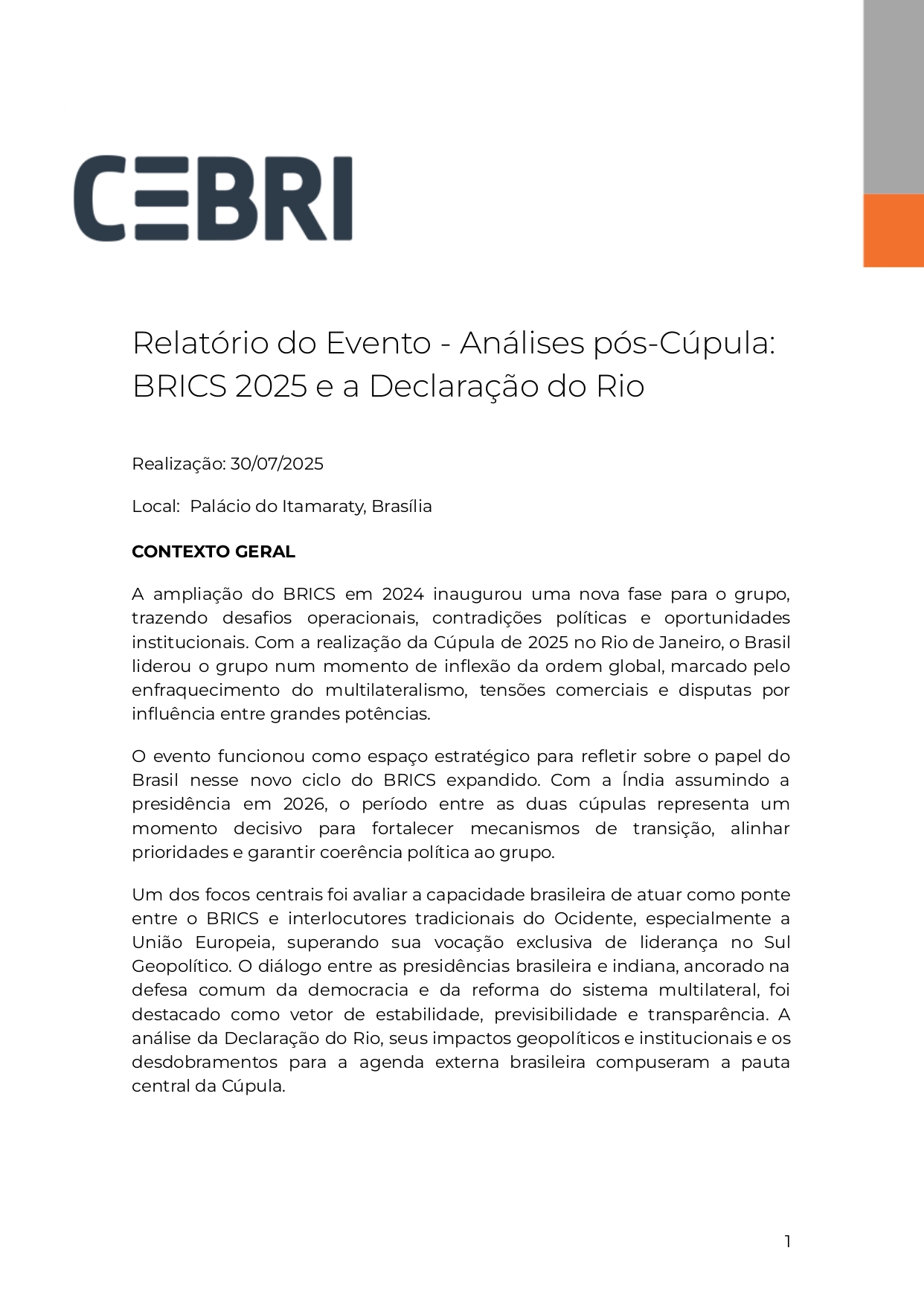 CEBRI

Relatório do Evento - Análises pós-Cúpula: BRICS 2025 e a Declaração do Rio

Realização: 30/07/2025

Local: Palácio do Itamaraty, Brasília

CONTEXTO GERAL

A ampliação do BRICS em 2024 inaugurou uma nova fase para o grupo, trazendo desafios operacionais, contradições políticas e oportunidades institucionais. Com a realização da Cúpula de 2025 no Rio de Janeiro, o Brasil liderou o grupo num momento de inflexão da ordem global, marcado pelo enfraquecimento do multilateralismo, tensões comerciais e disputas por influência entre grandes potências.

O evento funcionou como espaço estratégico para refletir sobre o papel do Brasil nesse novo ciclo do BRICS expandido. Com a Índia assumindo a presidência em 2026, o período entre as duas cúpulas representa um momento decisivo para fortalecer mecanismos de transição, alinhar prioridades e garantir coerência política ao grupo.

Um dos focos centrais foi avaliar a capacidade brasileira de atuar como ponte entre o BRICS e interlocutores tradicionais do Ocidente, especialmente a União Europeia, superando sua vocação exclusiva de liderança no Sul Geopolítico. O diálogo entre as presidências brasileira e indiana, ancorado na defesa comum da democracia e da reforma do sistema multilateral, foi destacado como vetor de estabilidade, previsibilidade e transparência. A análise da Declaração do Rio, seus impactos geopolíticos e institucionais e os desdobramentos para a agenda externa brasileira compuseram a pauta central da Cúpula.

1